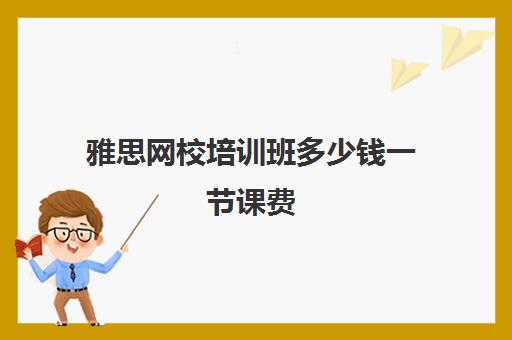 雅思网校培训班多少钱一节课费